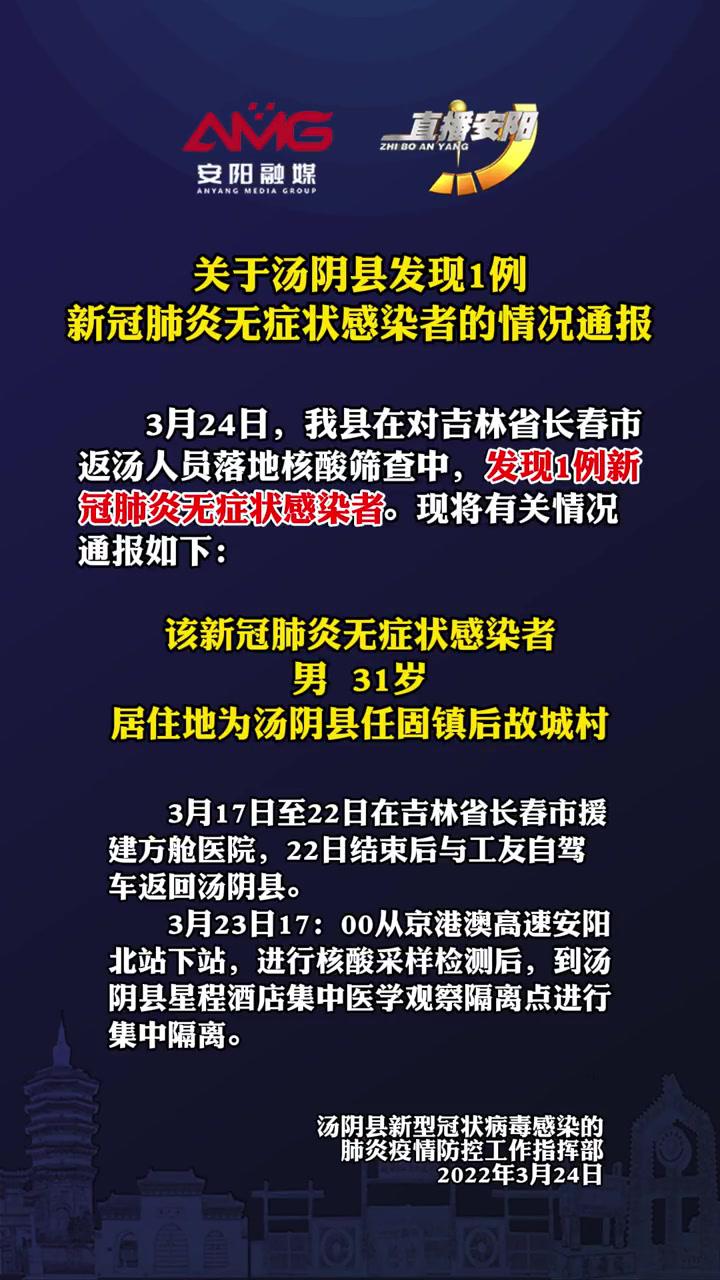 AMG
安阳融媒
ANYANG MEDIA GROUP

直播安阳
ZHI BO AN YANG

关于汤阴县发现1例
新冠肺炎无症状感染者的情况通报

3月24日，我县在对吉林省长春市返汤人员落地核酸筛查中，发现1例新冠肺炎无症状感染者。现将有关情况通报如下：

该新冠肺炎无症状感染者
男 31岁
居住地为汤阴县任固镇后故城村

3月17日至22日在吉林省长春市援建方舱医院，22日结束后与工友自驾车返回汤阴县。

3月23日17：00从京港澳高速安阳北站下站，进行核酸采样检测后，到汤阴县星程酒店集中医学观察隔离点进行集中隔离。

汤阴县新型冠状病毒感染的
肺炎疫情防控工作指挥部
2022年3月24日